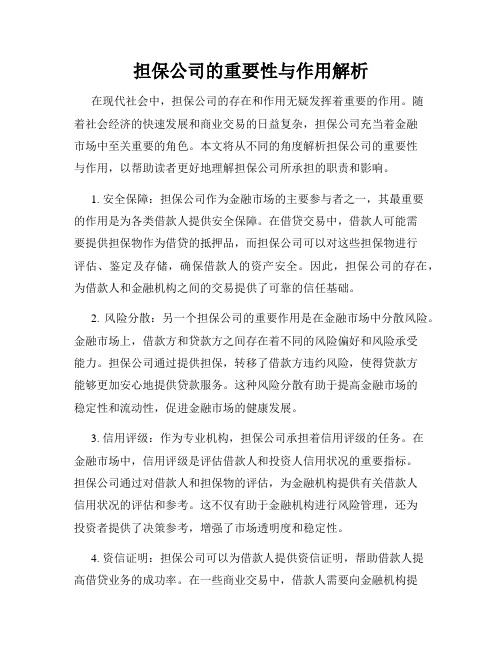 担保公司的重要性与作用解析

在现代社会中，担保公司的存在和作用无疑发挥着重要的作用。随着社会经济的快速发展和商业交易的日益复杂，担保公司充当着金融市场中至关重要的角色。本文将从不同的角度解析担保公司的重要性与作用，以帮助读者更好地理解担保公司所承担的职责和影响。

1. 安全保障：担保公司作为金融市场的主要参与者之一，其最重要的作用是为各类借款人提供安全保障。在借贷交易中，借款人可能需要提供担保物作为借贷的抵押品，而担保公司可以对这些担保物进行评估、鉴定及存储，确保借款人的资产安全。因此，担保公司的存在，为借款人和金融机构之间的交易提供了可靠的信任基础。

2. 风险分散：另一个担保公司的重要作用是在金融市场中分散风险。金融市场上，借款方和贷款方之间存在着不同的风险偏好和风险承受能力。担保公司通过提供担保，转移了借款方违约风险，使得贷款方能够更加安心地提供贷款服务。这种风险分散有助于提高金融市场的稳定性和流动性，促进金融市场的健康发展。

3. 信用评级：作为专业机构，担保公司承担着信用评级的任务。在金融市场中，信用评级是评估借款人和投资人信用状况的重要指标。担保公司通过对借款人和担保物的评估，为金融机构提供有关借款人信用状况的评估和参考。这不仅有助于金融机构进行风险管理，还为投资者提供了决策参考，增强了市场透明度和稳定性。

4. 资信证明：担保公司可以为借款人提供资信证明，帮助借款人提高借贷业务的成功率。在一些商业交易中，借款人需要向金融机构提